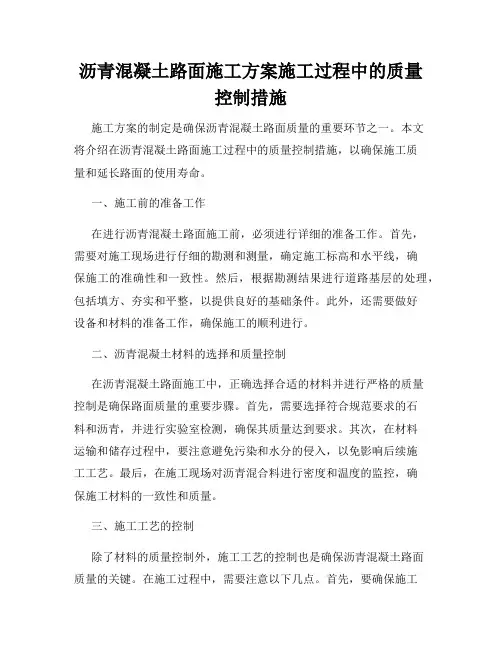 沥青混凝土路面施工方案施工过程中的质量控制措施

施工方案的制定是确保沥青混凝土路面质量的重要环节之一。本文将介绍在沥青混凝土路面施工过程中的质量控制措施，以确保施工质量和延长路面的使用寿命。

一、施工前的准备工作

在进行沥青混凝土路面施工前，必须进行详细的准备工作。首先，需要对施工现场进行仔细的勘测和测量，确定施工标高和水平线，确保施工的准确性和一致性。然后，根据勘测结果进行道路基层的处理，包括填方、夯实和平整，以提供良好的基础条件。此外，还需要做好设备和材料的准备工作，确保施工的顺利进行。

二、沥青混凝土材料的选择和质量控制

在沥青混凝土路面施工中，正确选择合适的材料并进行严格的质量控制是确保路面质量的重要步骤。首先，需要选择符合规范要求的石料和沥青，并进行实验室检测，确保其质量达到要求。其次，在材料运输和储存过程中，要注意避免污染和水分的侵入，以免影响后续施工工艺。最后，在施工现场对沥青混合料进行密度和温度的监控，确保施工材料的一致性和质量。

三、施工工艺的控制

除了材料的质量控制外，施工工艺的控制也是确保沥青混凝土路面质量的关键。在施工过程中，需要注意以下几点。首先，要确保施工